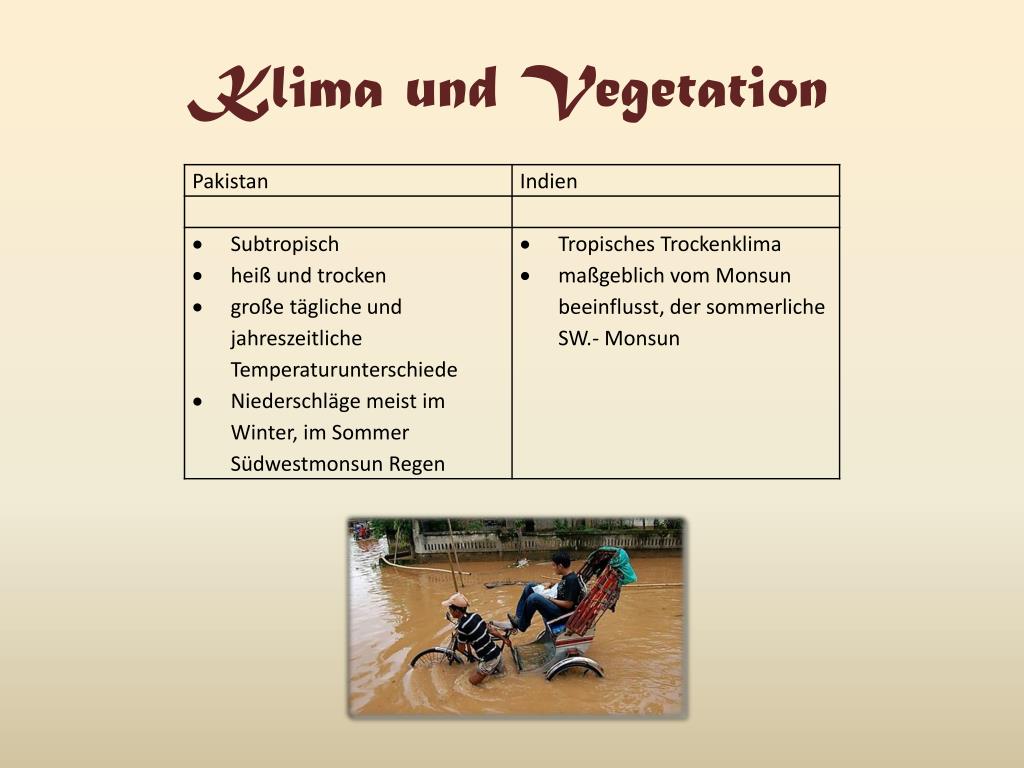 Klima und Vegetation

| Pakistan | Indien |
|---|---|
| | |
| • Subtropisch • heiß und trocken • große tägliche und jahreszeitliche Temperaturunterschiede • Niederschläge meist im Winter, im Sommer Südwestmonsun Regen | • Tropisches Trockenklima • maßgeblich vom Monsun beeinflusst, der sommerliche SW.- Monsun |